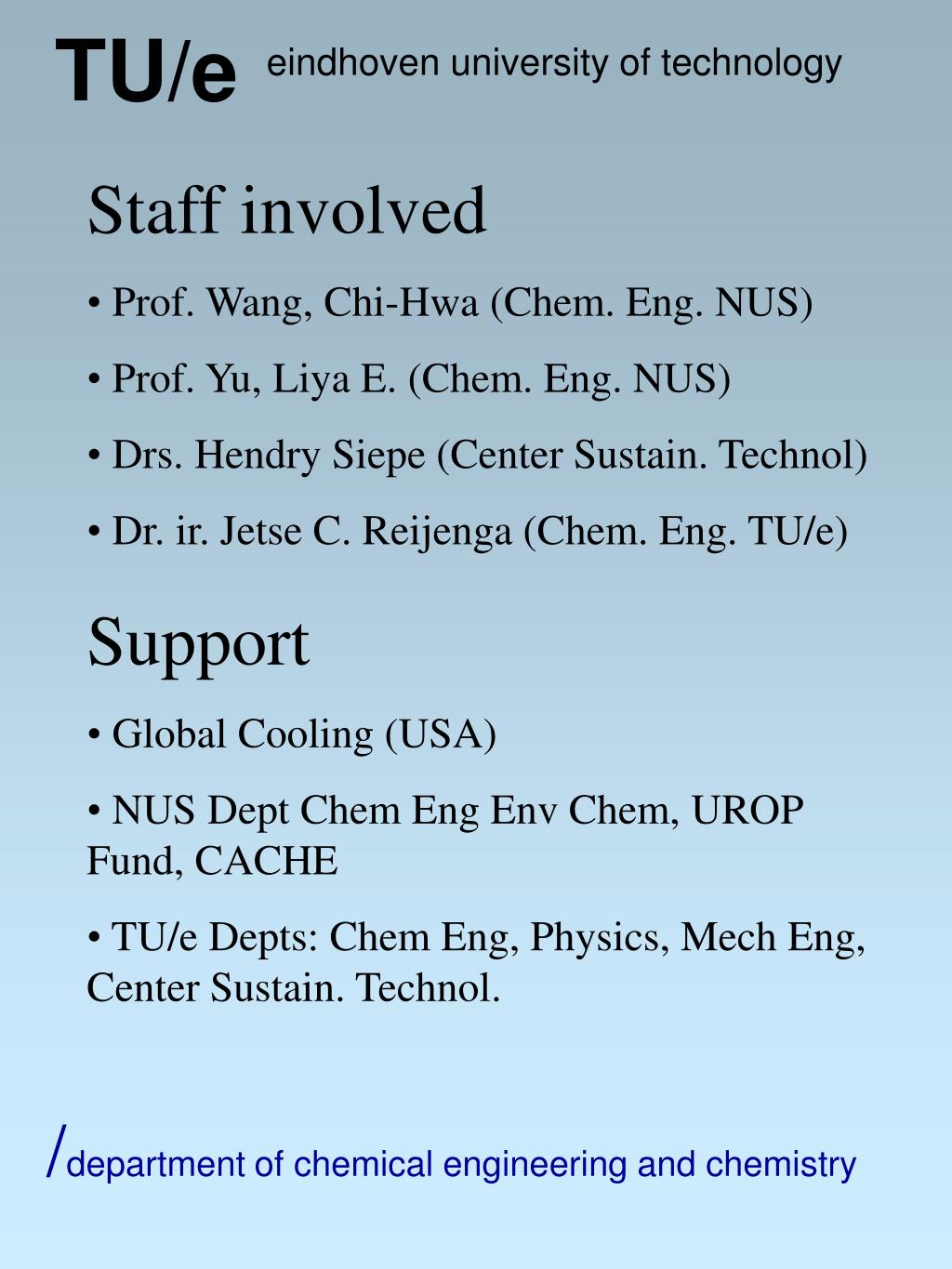 TU/e eindhoven university of technology

Staff involved

• Prof. Wang, Chi-Hwa (Chem. Eng. NUS)

• Prof. Yu, Liya E. (Chem. Eng. NUS)

• Drs. Hendry Siepe (Center Sustain. Technol)

• Dr. ir. Jetse C. Reijenga (Chem. Eng. TU/e)

Support

• Global Cooling (USA)

• NUS Dept Chem Eng Env Chem, UROP Fund, CACHE

• TU/e Depts: Chem Eng, Physics, Mech Eng, Center Sustain. Technol.

/department of chemical engineering and chemistry